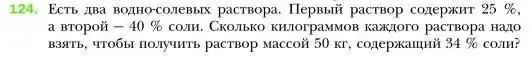 124. Есть два водно-солевых раствора. Первый раствор содержит 25 %, а второй — 40 % соли. Сколько килограммов каждого раствора надо взять, чтобы получить раствор массой 50 кг, содержащий 34 % соли?